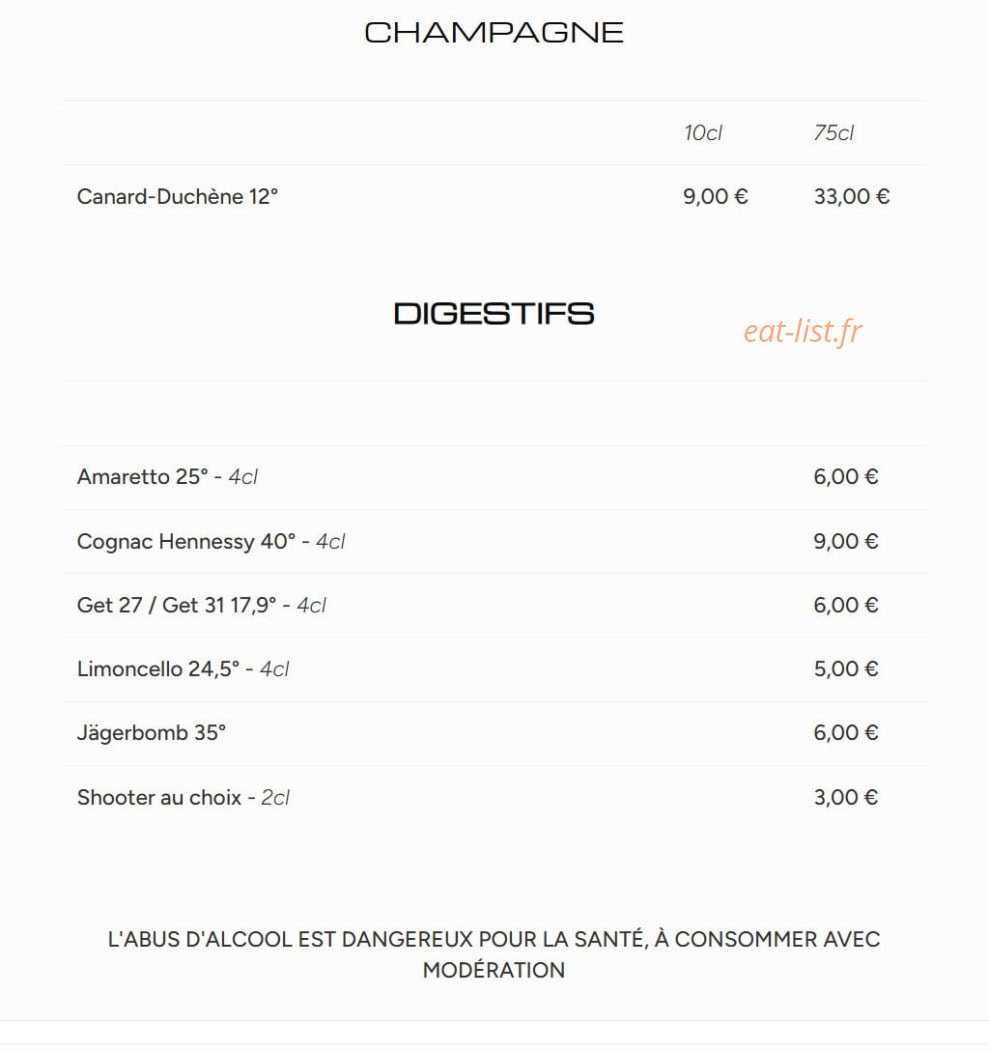 CHAMPAGNE

| | 10cl | 75cl |
|---|---|---|
| Canard-Duchène 12° | 9,00 € | 33,00 € |

DIGESTIFS

eat-list.fr

| | |
|---|---|
| Amaretto 25° - 4cl | 6,00 € |
| Cognac Hennessy 40° - 4cl | 9,00 € |
| Get 27 / Get 31 17,9° - 4cl | 6,00 € |
| Limoncello 24,5° - 4cl | 5,00 € |
| Jägerbomb 35° | 6,00 € |
| Shooter au choix - 2cl | 3,00 € |

L'ABUS D'ALCOOL EST DANGEREUX POUR LA SANTÉ, À CONSOMMER AVEC MODÉRATION